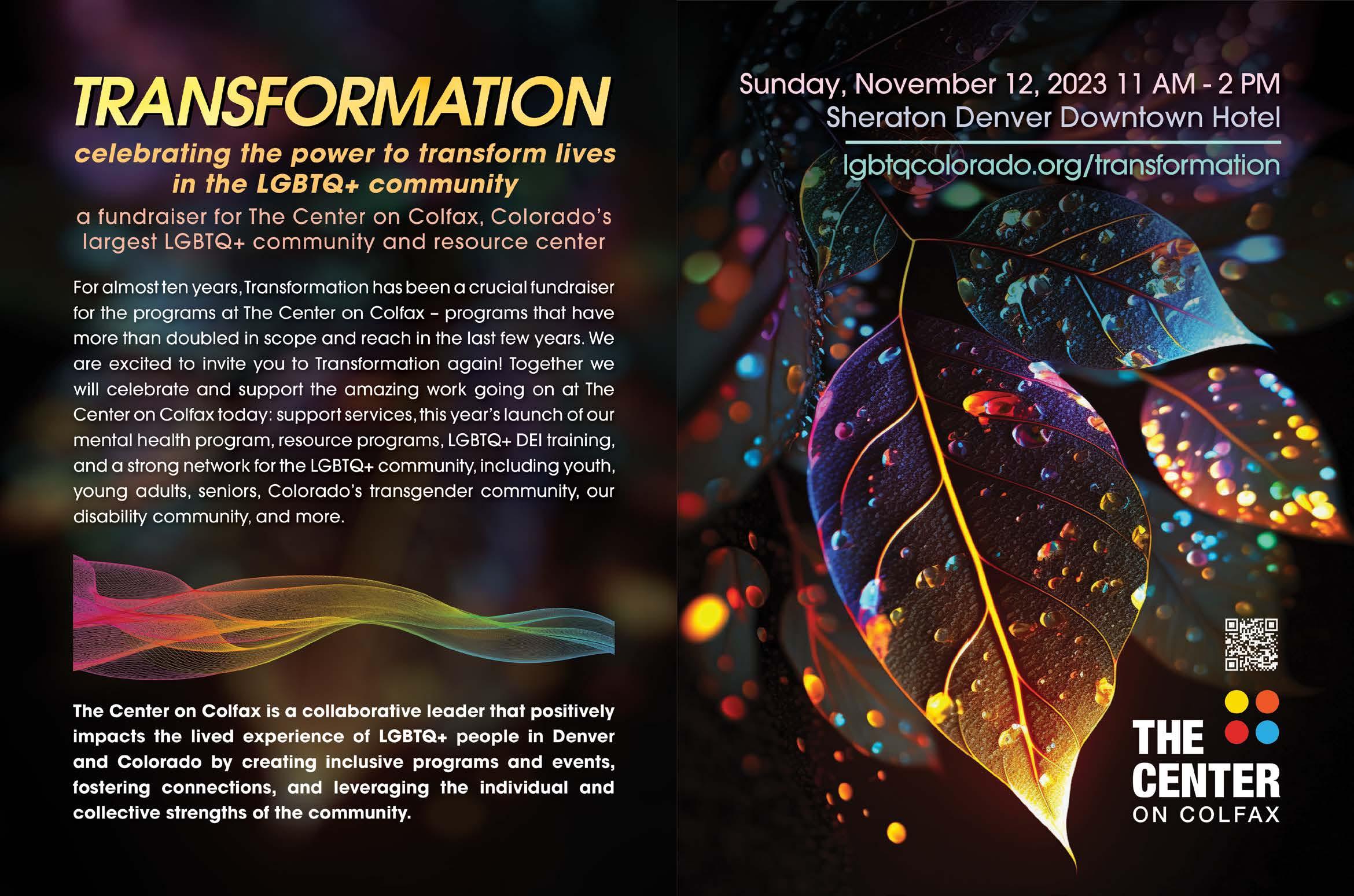 TRANSFORMATION

celebrating the power to transform lives in the LGBTQ+ community

a fundraiser for The Center on Colfax, Colorado's largest LGBTQ+ community and resource center

For almost ten years, Transformation has been a crucial fundraiser for the programs at The Center on Colfax – programs that have more than doubled in scope and reach in the last few years. We are excited to invite you to Transformation again! Together we will celebrate and support the amazing work going on at The Center on Colfax today: support services, this year's launch of our mental health program, resource programs, LGBTQ+ DEI training, and a strong network for the LGBTQ+ community, including youth, young adults, seniors, Colorado's transgender community, our disability community, and more.

The Center on Colfax is a collaborative leader that positively impacts the lived experience of LGBTQ+ people in Denver and Colorado by creating inclusive programs and events, fostering connections, and leveraging the individual and collective strengths of the community.

Sunday, November 12, 2023 11 AM - 2 PM
Sheraton Denver Downtown Hotel

lgbtqcolorado.org/transformation

THE
CENTER
ON COLFAX